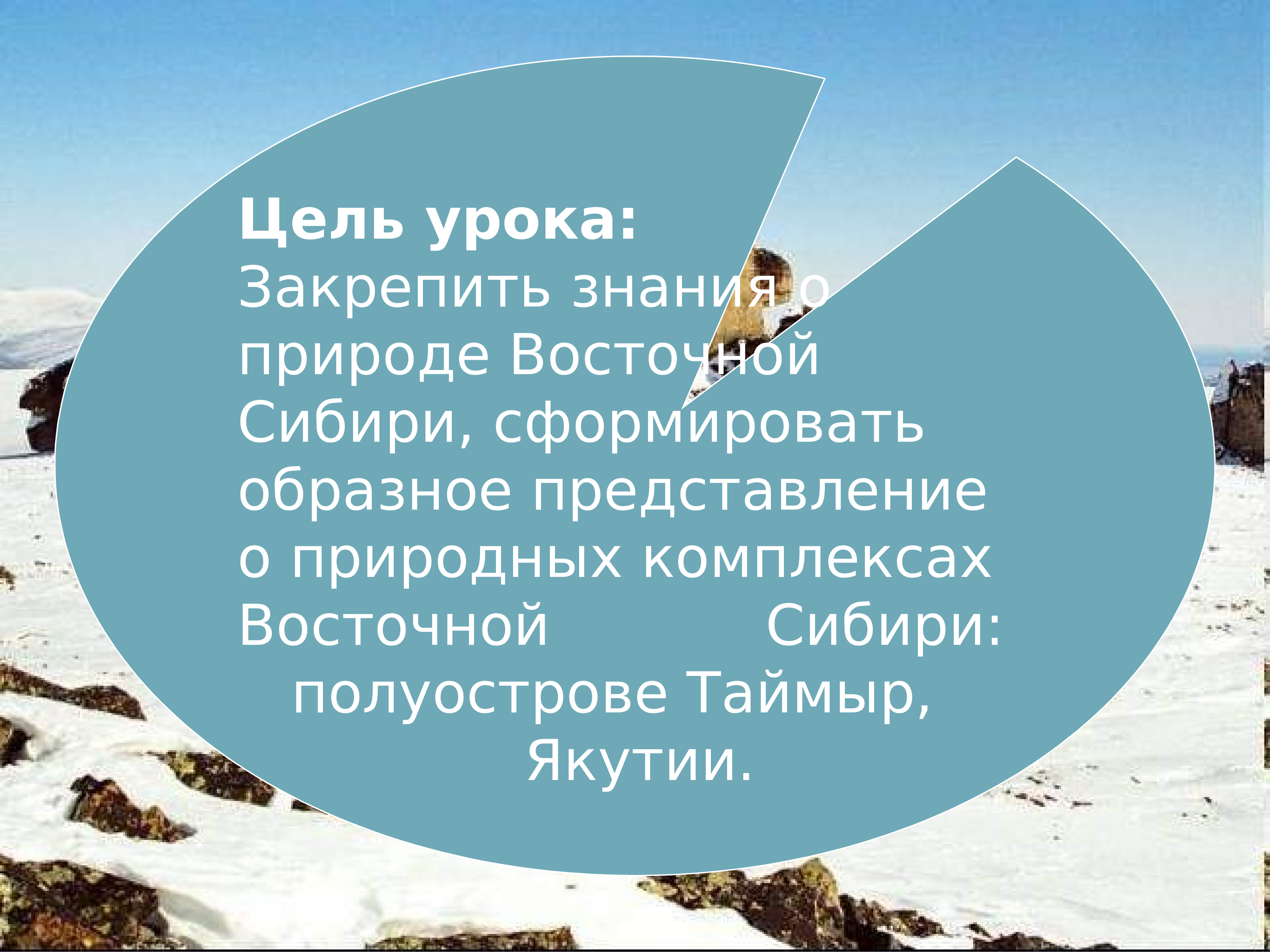 **Цель урока:**
Закрепить знания о природе Восточной Сибири, сформировать образное представление о природных комплексах Восточной Сибири: полуострове Таймыр, Якутии.